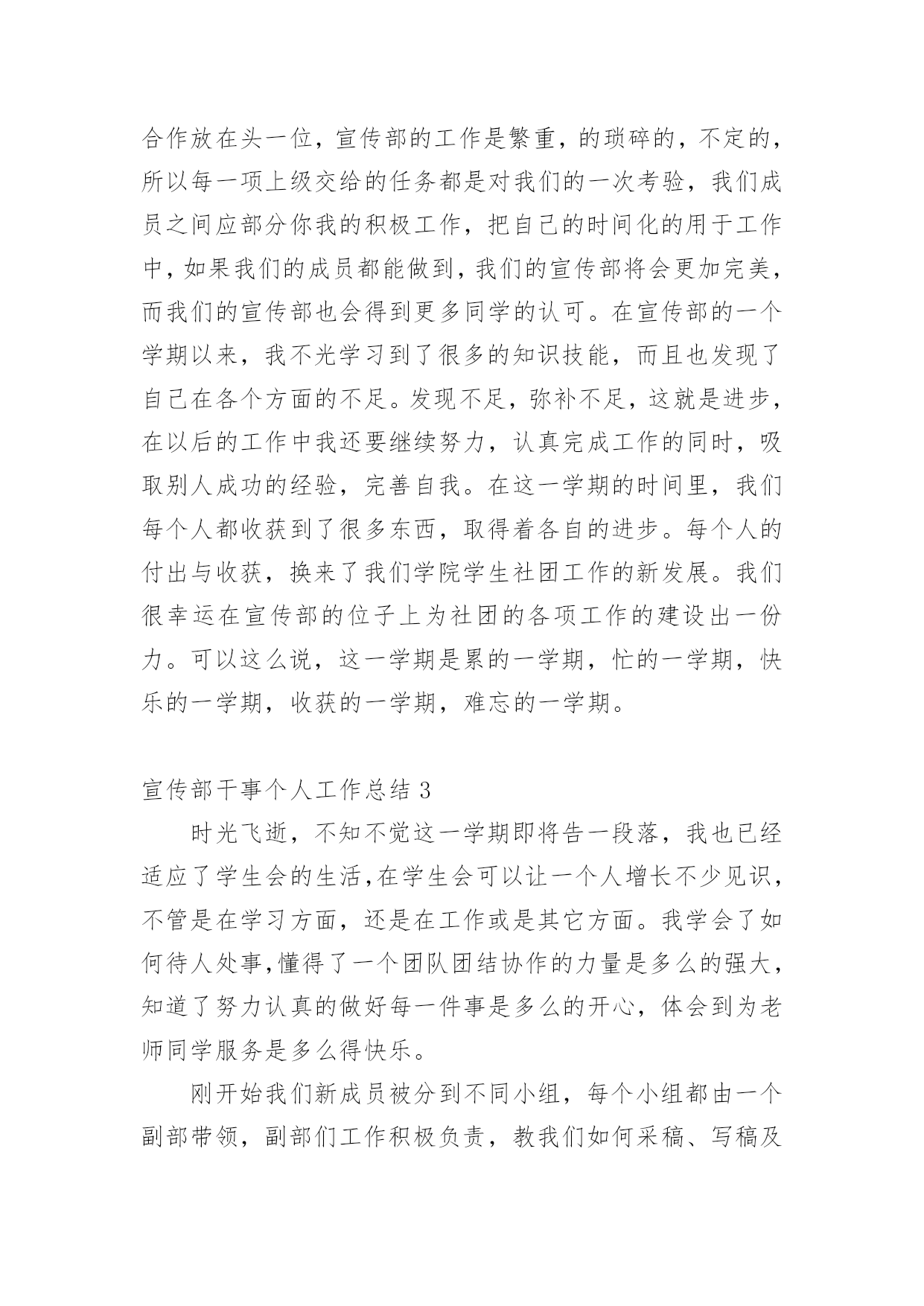 合作放在头一位，宣传部的工作是繁重，的琐碎的，不定的，所以每一项上级交给的任务都是对我们的一次考验，我们成员之间应部分你我的积极工作，把自己的时间化的用于工作中，如果我们的成员都能做到，我们的宣传部将会更加完美，而我们的宣传部也会得到更多同学的认可。在宣传部的一个学期以来，我不光学习到了很多的知识技能，而且也发现了自己在各个方面的不足。发现不足，弥补不足，这就是进步，在以后的工作中我还要继续努力，认真完成工作的同时，吸取别人成功的经验，完善自我。在这一学期的时间里，我们每个人都收获到了很多东西，取得着各自的进步。每个人的付出与收获，换来了我们学院学生社团工作的新发展。我们很幸运在宣传部的位子上为社团的各项工作的建设出一份力。可以这么说，这一学期是累的一学期，忙的一学期，快乐的一学期，收获的一学期，难忘的一学期。

宣传部干事个人工作总结 3

时光飞逝，不知不觉这一学期即将告一段落，我也已经适应了学生会的生活,在学生会可以让一个人增长不少见识，不管是在学习方面，还是在工作或是其它方面。我学会了如何待人处事,懂得了一个团队团结协作的力量是多么的强大，知道了努力认真的做好每一件事是多么的开心，体会到为老师同学服务是多么得快乐。

刚开始我们新成员被分到不同小组，每个小组都由一个副部带领，副部们工作积极负责，教我们如何采稿、写稿及